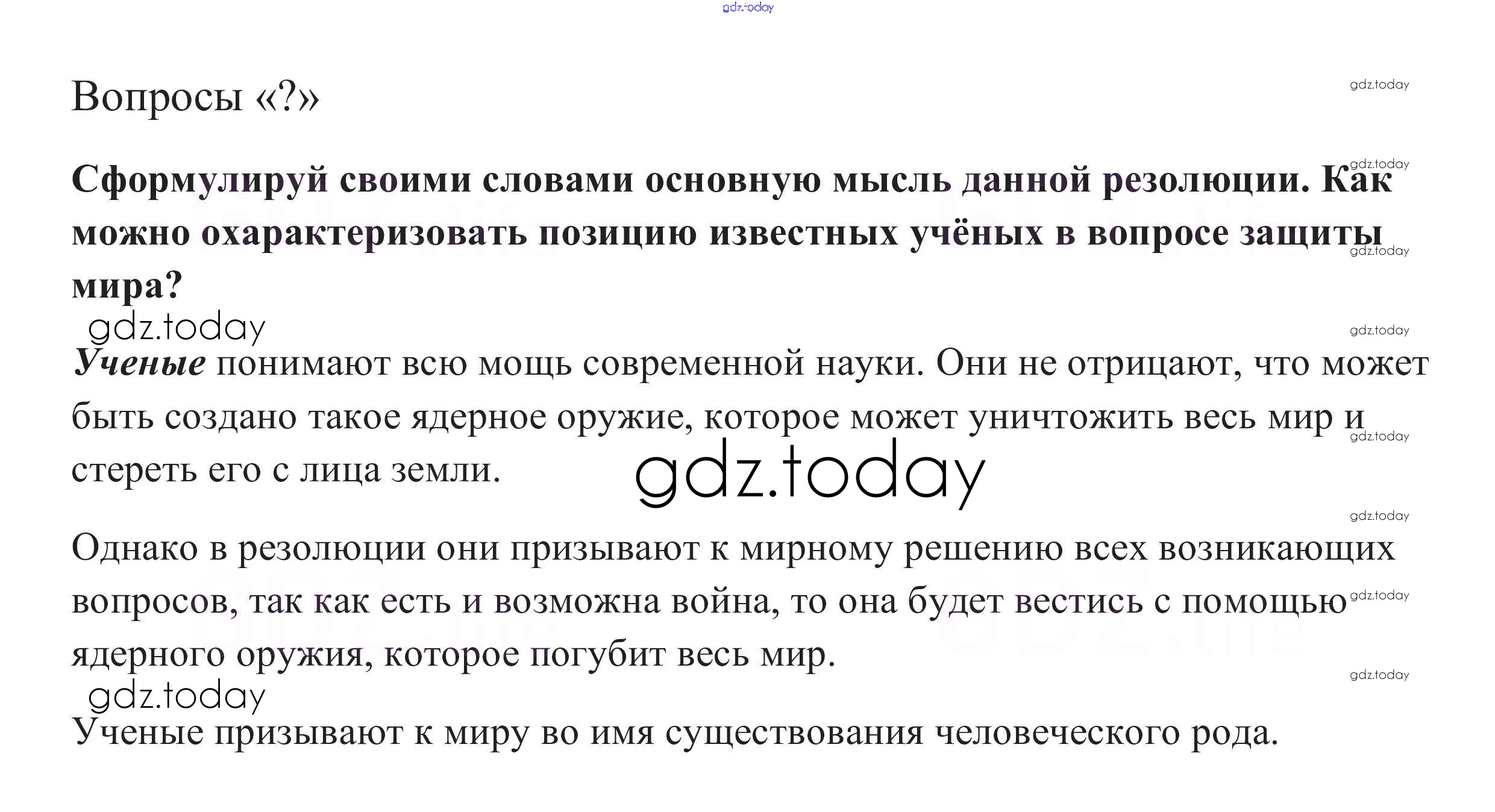 Вопросы «?»

Сформулируй своими словами основную мысль данной резолюции. Как можно охарактеризовать позицию известных учёных в вопросе защиты мира?

Ученые понимают всю мощь современной науки. Они не отрицают, что может быть создано такое ядерное оружие, которое может уничтожить весь мир и стереть его с лица земли.

Однако в резолюции они призывают к мирному решению всех возникающих вопросов, так как есть и возможна война, то она будет вестись с помощью ядерного оружия, которое погубит весь мир.

Ученые призывают к миру во имя существования человеческого рода.

gdz.today